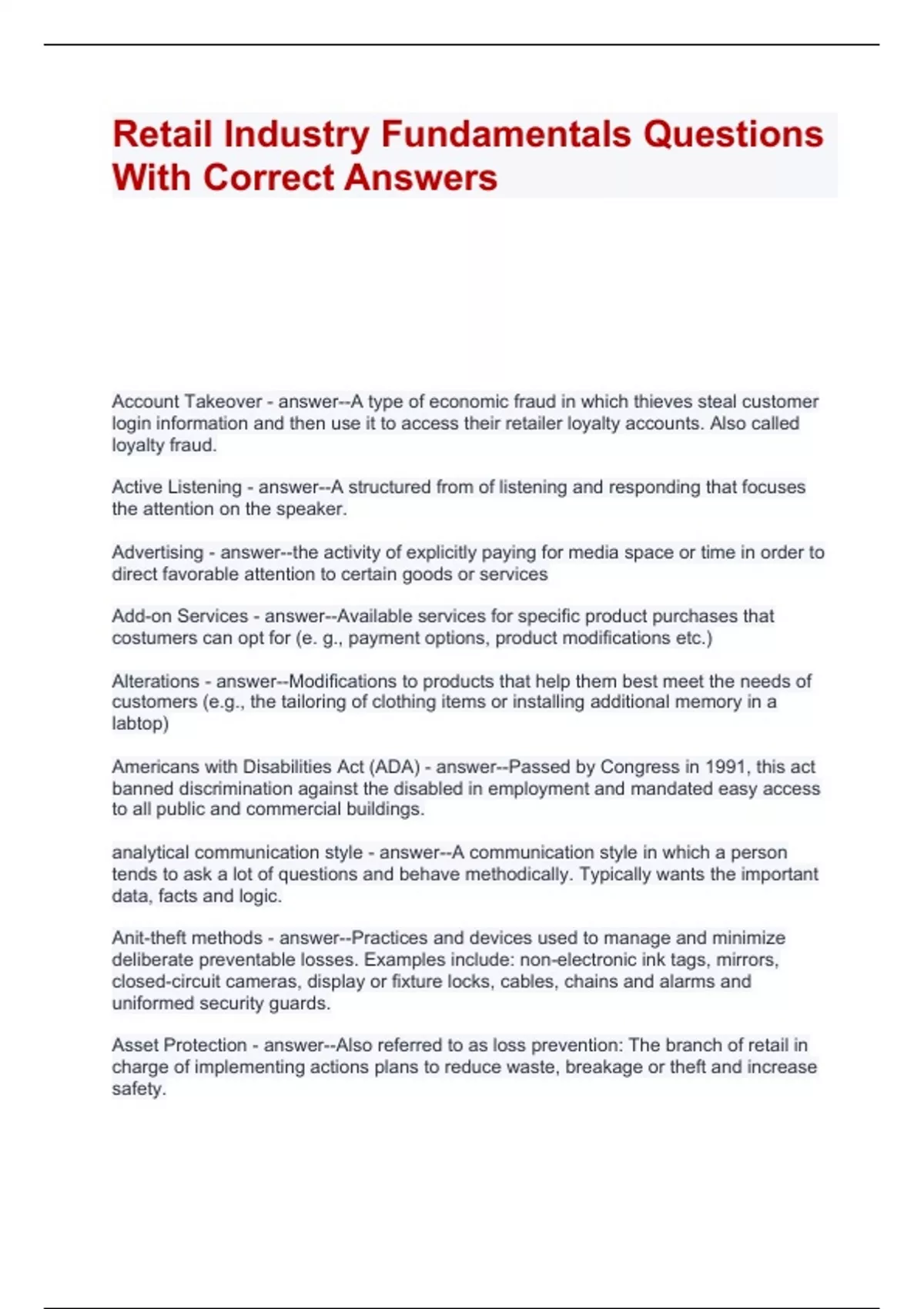 Retail Industry Fundamentals Questions With Correct Answers

Account Takeover - answer--A type of economic fraud in which thieves steal customer login information and then use it to access their retailer loyalty accounts. Also called loyalty fraud.

Active Listening - answer--A structured from of listening and responding that focuses the attention on the speaker.

Advertising - answer--the activity of explicitly paying for media space or time in order to direct favorable attention to certain goods or services

Add-on Services - answer--Available services for specific product purchases that costumers can opt for (e. g., payment options, product modifications etc.)

Alterations - answer--Modifications to products that help them best meet the needs of customers (e.g., the tailoring of clothing items or installing additional memory in a labtop)

Americans with Disabilities Act (ADA) - answer--Passed by Congress in 1991, this act banned discrimination against the disabled in employment and mandated easy access to all public and commercial buildings.

analytical communication style - answer--A communication style in which a person tends to ask a lot of questions and behave methodically. Typically wants the important data, facts and logic.

Anit-theft methods - answer--Practices and devices used to manage and minimize deliberate preventable losses. Examples include: non-electronic ink tags, mirrors, closed-circuit cameras, display or fixture locks, cables, chains and alarms and uniformed security guards.

Asset Protection - answer--Also referred to as loss prevention: The branch of retail in charge of implementing actions plans to reduce waste, breakage or theft and increase safety.